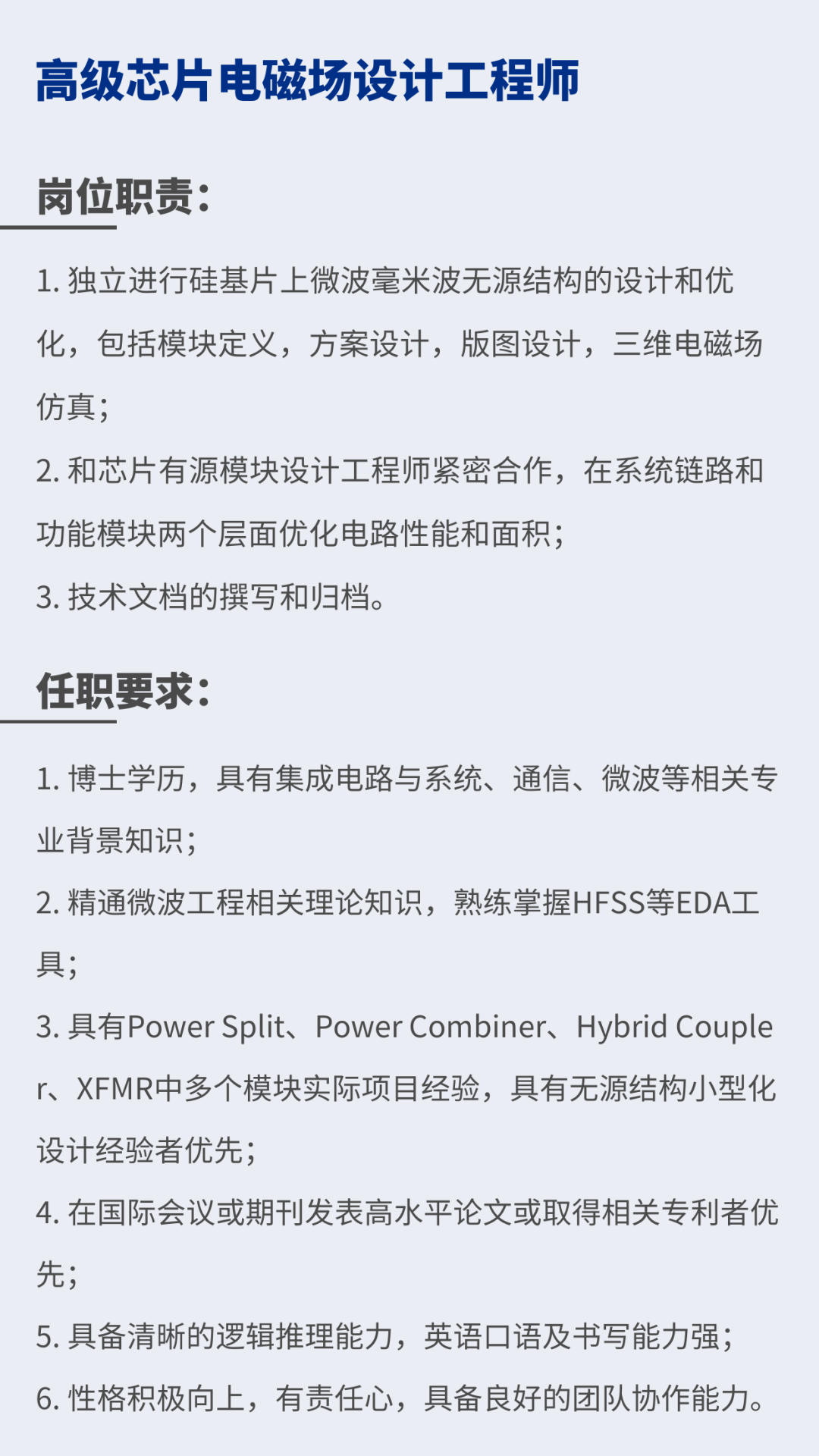 高级芯片电磁场设计工程师

岗位职责：

1. 独立进行硅基片上微波毫米波无源结构的设计和优化，包括模块定义，方案设计，版图设计，三维电磁场仿真；

2. 和芯片有源模块设计工程师紧密合作，在系统链路和功能模块两个层面优化电路性能和面积；

3. 技术文档的撰写和归档。

任职要求：

1. 博士学历，具有集成电路与系统、通信、微波等相关专业背景知识；

2. 精通微波工程相关理论知识，熟练掌握HFSS等EDA工具；

3. 具有Power Split、Power Combiner、Hybrid Coupler、XFMR中多个模块实际项目经验，具有无源结构小型化设计经验者优先；

4. 在国际会议或期刊发表高水平论文或取得相关专利者优先；

5. 具备清晰的逻辑推理能力，英语口语及书写能力强；

6. 性格积极向上，有责任心，具备良好的团队协作能力。